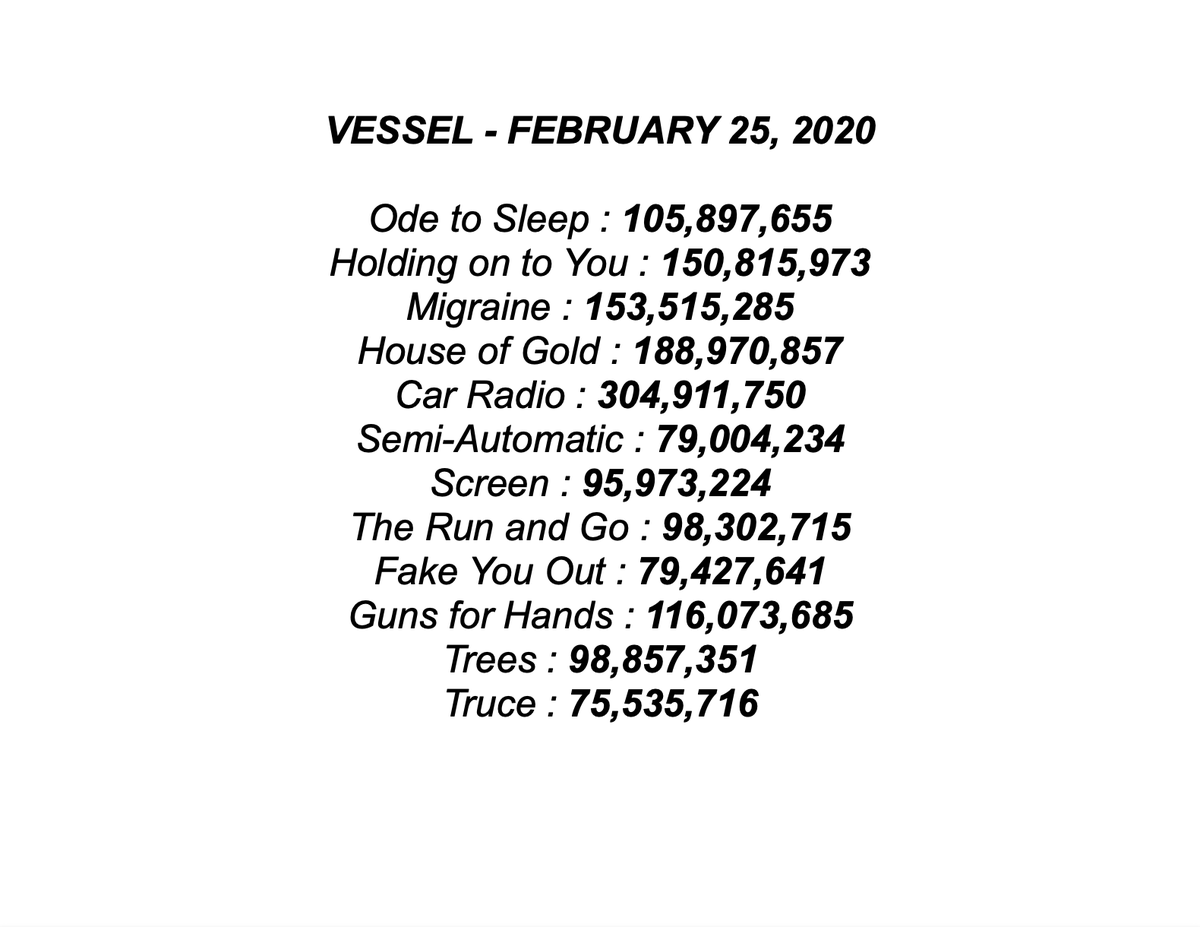 VESSEL - FEBRUARY 25, 2020

Ode to Sleep : 105,897,655
Holding on to You : 150,815,973
Migraine : 153,515,285
House of Gold : 188,970,857
Car Radio : 304,911,750
Semi-Automatic : 79,004,234
Screen : 95,973,224
The Run and Go : 98,302,715
Fake You Out : 79,427,641
Guns for Hands : 116,073,685
Trees : 98,857,351
Truce : 75,535,716